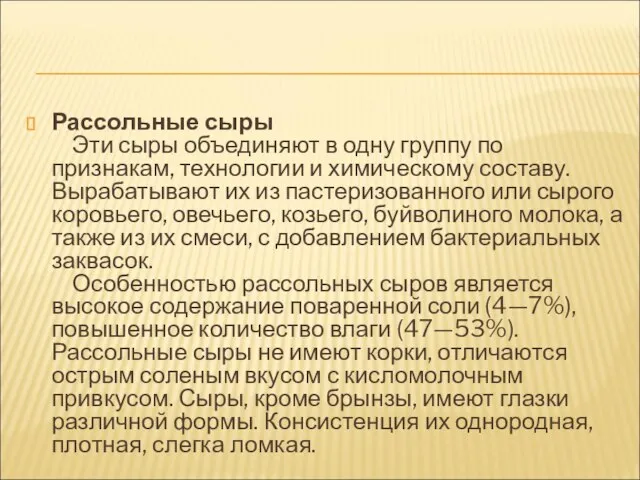 Рассольные сыры

Эти сыры объединяют в одну группу по признакам, технологии и химическому составу. Вырабатывают их из пастеризованного или сырого коровьего, овечьего, козьего, буйволиного молока, а также из их смеси, с добавлением бактериальных заквасок.

Особенностью рассольных сыров является высокое содержание поваренной соли (4—7%), повышенное количество влаги (47—53%). Рассольные сыры не имеют корки, отличаются острым соленым вкусом с кисломолочным привкусом. Сыры, кроме брынзы, имеют глазки различной формы. Консистенция их однородная, плотная, слегка ломкая.